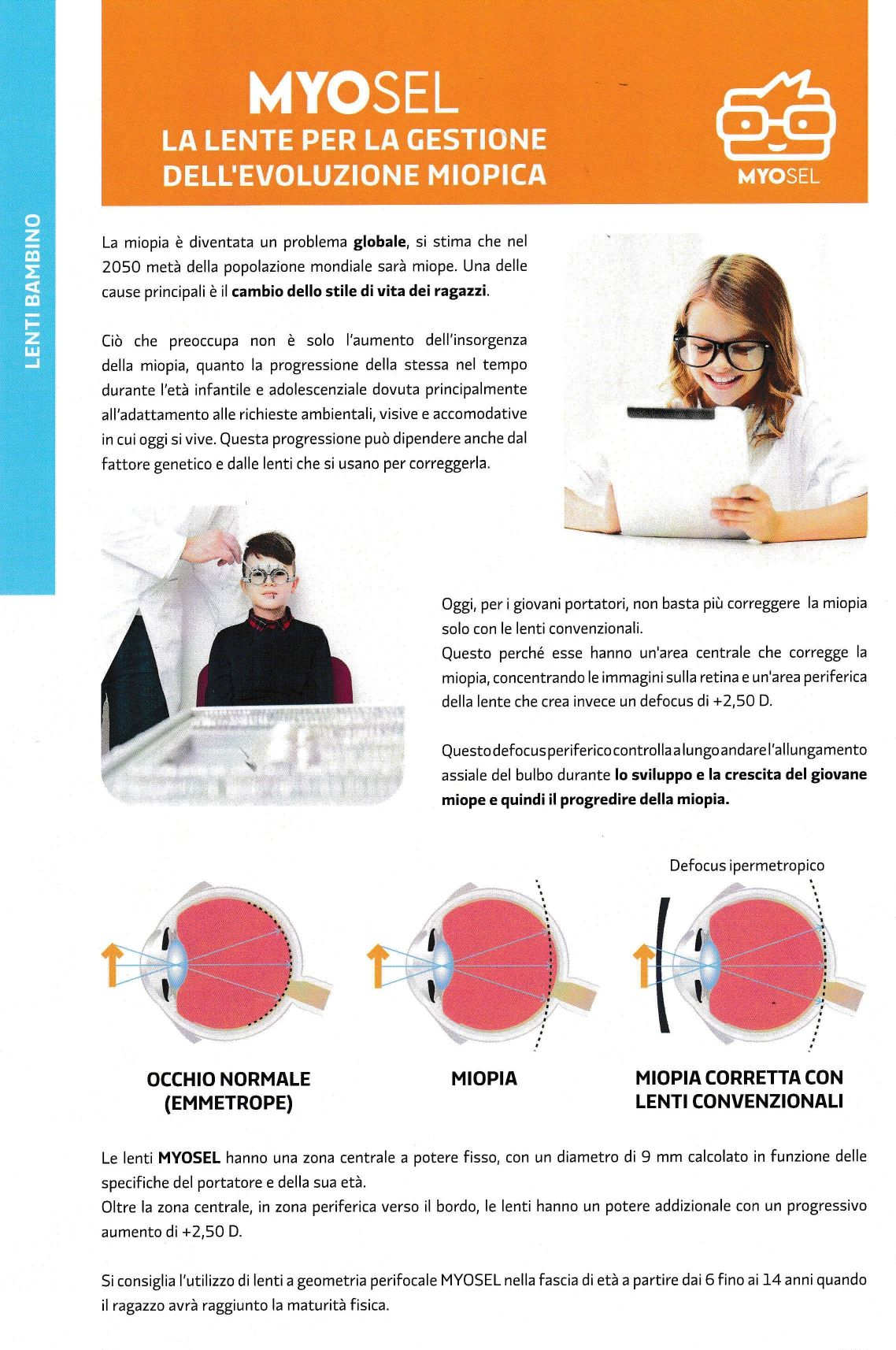 LENTI BAMBINO

MYOSEL
LA LENTE PER LA GESTIONE DELL'EVOLUZIONE MIOPICA

MYOSEL

La miopia è diventata un problema globale, si stima che nel 2050 metà della popolazione mondiale sarà miope. Una delle cause principali è il cambio dello stile di vita dei ragazzi.

Ciò che preoccupa non è solo l'aumento dell'insorgenza della miopia, quanto la progressione della stessa nel tempo durante l'età infantile e adolescenziale dovuta principalmente all'adattamento alle richieste ambientali, visive e accomodative in cui oggi si vive. Questa progressione può dipendere anche dal fattore genetico e dalle lenti che si usano per correggerla.

Oggi, per i giovani portatori, non basta più correggere la miopia solo con le lenti convenzionali.
Questo perché esse hanno un'area centrale che corregge la miopia, concentrando le immagini sulla retina e un'area periferica della lente che crea invece un defocus di +2,50 D.

Questo defocus periferico controlla a lungo andare l'allungamento assiale del bulbo durante lo sviluppo e la crescita del giovane miope e quindi il progredire della miopia.

Defocus ipermetropico

OCCHIO NORMALE (EMMETROPE)

MIOPIA

MIOPIA CORRETTA CON LENTI CONVENZIONALI

Le lenti MYOSEL hanno una zona centrale a potere fisso, con un diametro di 9 mm calcolato in funzione delle specifiche del portatore e della sua età.
Oltre la zona centrale, in zona periferica verso il bordo, le lenti hanno un potere addizionale con un progressivo aumento di +2,50 D.

Si consiglia l'utilizzo di lenti a geometria perifocale MYOSEL nella fascia di età a partire dai 6 fino ai 14 anni quando il ragazzo avrà raggiunto la maturità fisica.